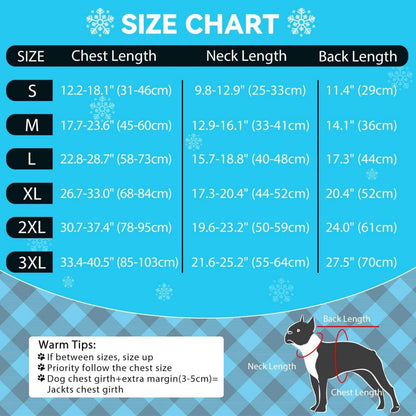 SIZE CHART

| SIZE | Chest Length | Neck Length | Back Length |
|---|---|---|---|
| S | 12.2-18.1" (31-46cm) | 9.8-12.9" (25-33cm) | 11.4" (29cm) |
| M | 17.7-23.6" (45-60cm) | 12.9-16.1" (33-41cm) | 14.1" (36cm) |
| L | 22.8-28.7" (58-73cm) | 15.7-18.8" (40-48cm) | 17.3" (44cm) |
| XL | 26.7-33.0" (68-84cm) | 17.3-20.4" (44-52cm) | 20.4" (52cm) |
| 2XL | 30.7-37.4" (78-95cm) | 19.6-23.2" (50-59cm) | 24.0" (61cm) |
| 3XL | 33.4-40.5" (85-103cm) | 21.6-25.2" (55-64cm) | 27.5" (70cm) |

Warm Tips:
If between sizes, size up
Priority follow the chest size
Dog chest girth+extra margin(3-5cm)= Jackts chest girth

Back Length
Neck Length
Chest Length